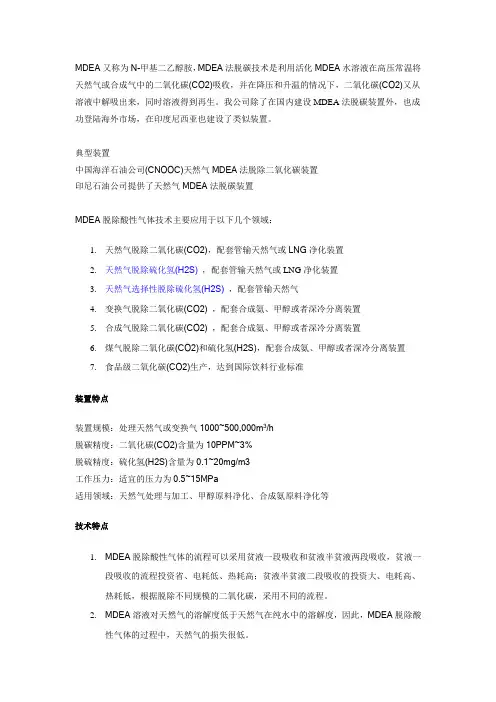 MDEA 又称为 N-甲基二乙醇胺，MDEA 法脱碳技术是利用活化 MDEA 水溶液在高压常温将天然气或合成气中的二氧化碳(CO2)吸收，并在降压和升温的情况下，二氧化碳(CO2)又从溶液中解吸出来，同时溶液得到再生。我公司除了在国内建设 MDEA 法脱碳装置外，也成功登陆海外市场，在印度尼西亚也建设了类似装置。

典型装置
中国海洋石油公司(CNOOC)天然气 MDEA 法脱除二氧化碳装置
印尼石油公司提供了天然气 MDEA 法脱碳装置

MDEA 脱除酸性气体技术主要应用于以下几个领域：

1. 天然气脱除二氧化碳(CO2)，配套管输天然气或 LNG 净化装置
2. 天然气脱除硫化氢(H2S)，配套管输天然气或 LNG 净化装置
3. 天然气选择性脱除硫化氢(H2S)，配套管输天然气
4. 变换气脱除二氧化碳(CO2)，配套合成氨、甲醇或者深冷分离装置
5. 合成气脱除二氧化碳(CO2)，配套合成氨、甲醇或者深冷分离装置
6. 煤气脱除二氧化碳(CO2)和硫化氢(H2S)，配套合成氨、甲醇或者深冷分离装置
7. 食品级二氧化碳(CO2)生产，达到国际饮料行业标准

装置特点

装置规模：处理天然气或变换气 1000~500,000m³/h
脱碳精度：二氧化碳(CO2)含量为 10PPM~3%
脱硫精度：硫化氢(H2S)含量为 0.1~20mg/m3
工作压力：适宜的压力为 0.5~15MPa
适用领域：天然气处理与加工、甲醇原料净化、合成氨原料净化等

技术特点

1. MDEA 脱除酸性气体的流程可以采用贫液一段吸收和贫液半贫液两段吸收，贫液一段吸收的流程投资省、电耗低、热耗高；贫液半贫液二段吸收的投资大、电耗高、热耗低，根据脱除不同规模的二氧化碳，采用不同的流程。
2. MDEA 溶液对天然气的溶解度低于天然气在纯水中的溶解度，因此，MDEA 脱除酸性气体的过程中，天然气的损失很低。